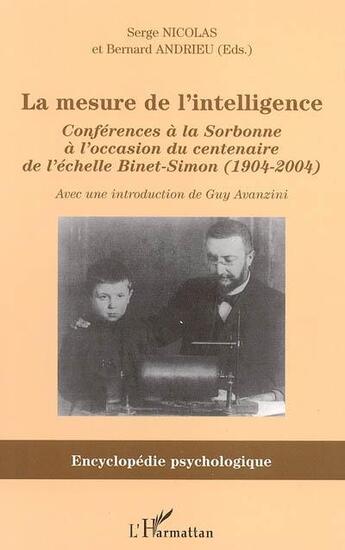 Serge NICOLAS
et Bernard ANDRIEU (Eds.)

La mesure de l'intelligence

Conférences à la Sorbonne
à l'occasion du centenaire
de l'échelle Binet-Simon (1904-2004)

Avec une introduction de Guy Avanzini

Encyclopédie psychologique

L'Harmattan